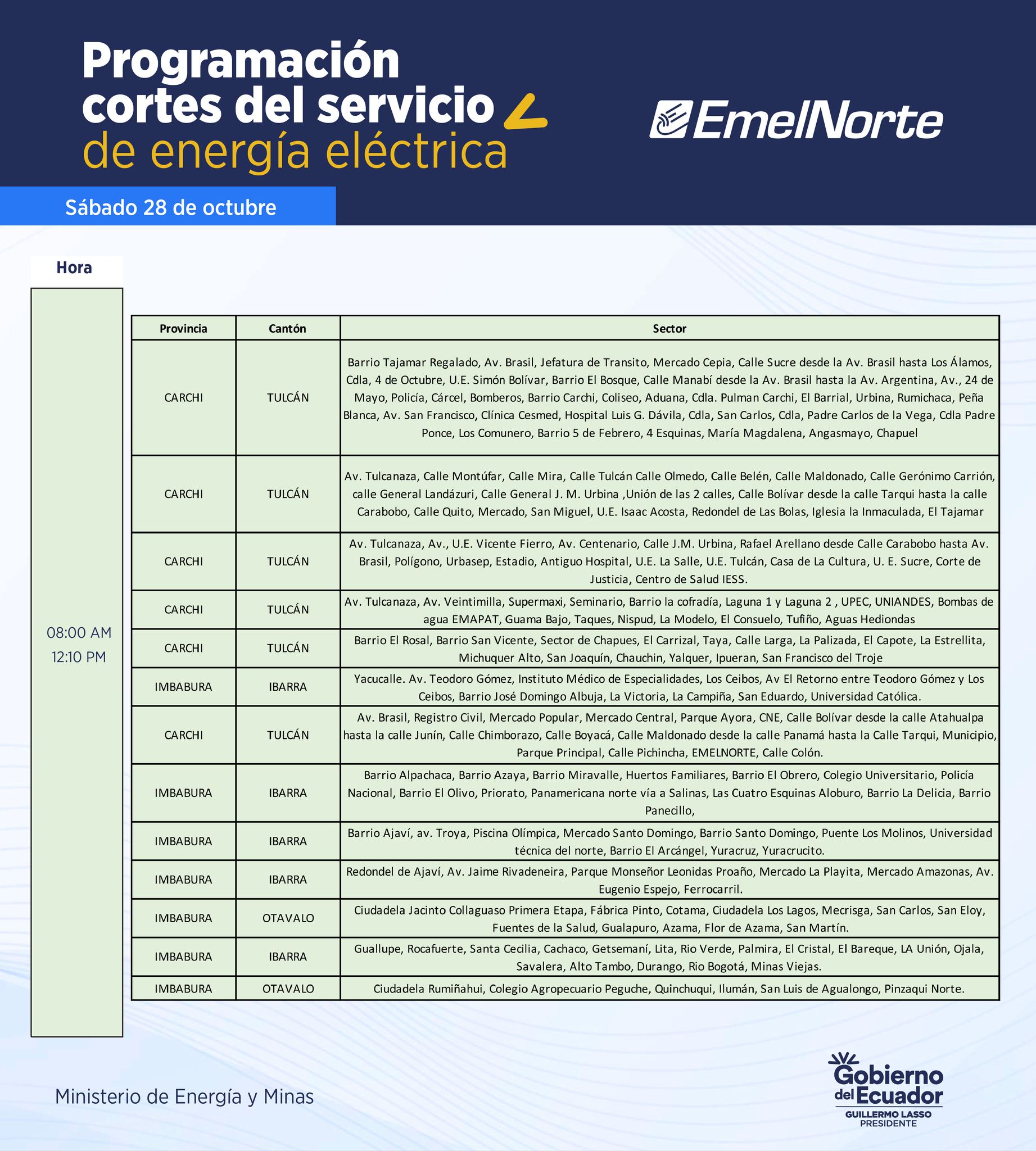 Programación cortes del servicio de energía eléctrica

EmelNorte

Sábado 28 de octubre

Hora

08:00 AM
12:10 PM

| Provincia | Cantón | Sector |
|---|---|---|
| CARCHI | TULCÁN | Barrio Tajamar Regalado, Av. Brasil, Jefatura de Transito, Mercado Cepia, Calle Sucre desde la Av. Brasil hasta Los Álamos, Cdla, 4 de Octubre, U.E. Simón Bolívar, Barrio El Bosque, Calle Manabí desde la Av. Brasil hasta la Av. Argentina, Av., 24 de Mayo, Policía, Cárcel, Bomberos, Barrio Carchi, Coliseo, Aduana, Cdla. Pulman Carchi, El Barrial, Urbina, Rumichaca, Peña Blanca, Av. San Francisco, Clínica Cesmed, Hospital Luis G. Dávila, Cdla, San Carlos, Cdla, Padre Carlos de la Vega, Cdla Padre Ponce, Los Comunero, Barrio 5 de Febrero, 4 Esquinas, María Magdalena, Angasmayo, Chapuel |
| CARCHI | TULCÁN | Av. Tulcanaza, Calle Montúfar, Calle Mira, Calle Tulcán Calle Olmedo, Calle Belén, Calle Maldonado, Calle Gerónimo Carrión, calle General Landázuri, Calle General J. M. Urbina ,Unión de las 2 calles, Calle Bolívar desde la calle Tarqui hasta la calle Carabobo, Calle Quito, Mercado, San Miguel, U.E. Isaac Acosta, Redondel de Las Bolas, Iglesia la Inmaculada, El Tajamar |
| CARCHI | TULCÁN | Av. Tulcanaza, Av., U.E. Vicente Fierro, Av. Centenario, Calle J.M. Urbina, Rafael Arellano desde Calle Carabobo hasta Av. Brasil, Polígono, Urbasep, Estadio, Antiguo Hospital, U.E. La Salle, U.E. Tulcán, Casa de La Cultura, U. E. Sucre, Corte de Justicia, Centro de Salud IESS. |
| CARCHI | TULCÁN | Av. Tulcanaza, Av. Veintimilla, Supermaxi, Seminario, Barrio la cofradía, Laguna 1 y Laguna 2 , UPEC, UNIANDES, Bombas de agua EMAPAT, Guama Bajo, Taques, Nispud, La Modelo, El Consuelo, Tufiño, Aguas Hediondas |
| CARCHI | TULCÁN | Barrio El Rosal, Barrio San Vicente, Sector de Chapues, El Carrizal, Taya, Calle Larga, La Palizada, El Capote, La Estrellita, Michuquer Alto, San Joaquín, Chauchin, Yalquer, Ipueran, San Francisco del Troje |
| IMBABURA | IBARRA | Yacucalle. Av. Teodoro Gómez, Instituto Médico de Especialidades, Los Ceibos, Av El Retorno entre Teodoro Gómez y Los Ceibos, Barrio José Domingo Albuja, La Victoria, La Campiña, San Eduardo, Universidad Católica. |
| CARCHI | TULCÁN | Av. Brasil, Registro Civil, Mercado Popular, Mercado Central, Parque Ayora, CNE, Calle Bolívar desde la calle Atahualpa hasta la calle Junín, Calle Chimborazo, Calle Boyacá, Calle Maldonado desde la calle Panamá hasta la Calle Tarqui, Municipio, Parque Principal, Calle Pichincha, EMELNORTE, Calle Colón. |
| IMBABURA | IBARRA | Barrio Alpachaca, Barrio Azaya, Barrio Miravalle, Huertos Familiares, Barrio El Obrero, Colegio Universitario, Policía Nacional, Barrio El Olivo, Priorato, Panamericana norte vía a Salinas, Las Cuatro Esquinas Aloburo, Barrio La Delicia, Barrio Panecillo, |
| IMBABURA | IBARRA | Barrio Ajaví, av. Troya, Piscina Olímpica, Mercado Santo Domingo, Barrio Santo Domingo, Puente Los Molinos, Universidad técnica del norte, Barrio El Arcángel, Yuracruz, Yuracrucito. |
| IMBABURA | IBARRA | Redondel de Ajaví, Av. Jaime Rivadeneira, Parque Monseñor Leonidas Proaño, Mercado La Playita, Mercado Amazonas, Av. Eugenio Espejo, Ferrocarril. |
| IMBABURA | OTAVALO | Ciudadela Jacinto Collaguaso Primera Etapa, Fábrica Pinto, Cotama, Ciudadela Los Lagos, Mecrisga, San Carlos, San Eloy, Fuentes de la Salud, Gualapuro, Azama, Flor de Azama, San Martín. |
| IMBABURA | IBARRA | Guallupe, Rocafuerte, Santa Cecilia, Cachaco, Getsemaní, Lita, Rio Verde, Palmira, El Cristal, El Bareque, LA Unión, Ojala, Savalera, Alto Tambo, Durango, Rio Bogotá, Minas Viejas. |
| IMBABURA | OTAVALO | Ciudadela Rumiñahui, Colegio Agropecuario Peguche, Quinchuqui, Ilumán, San Luis de Agualongo, Pinzaqui Norte. |

Ministerio de Energía y Minas

Gobierno del Ecuador
GUILLERMO LASSO
PRESIDENTE